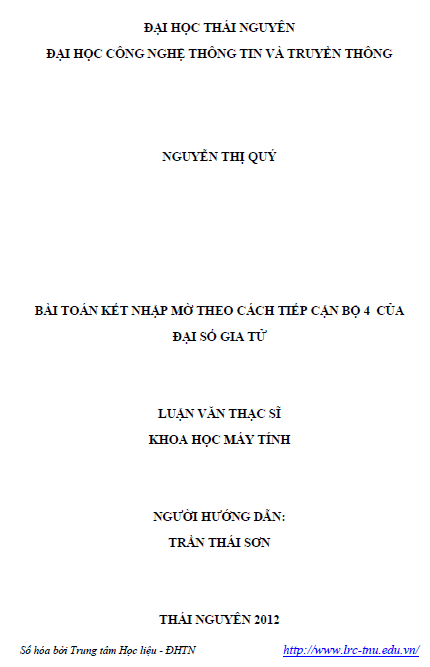 ĐẠI HỌC THÁI NGUYÊN
ĐẠI HỌC CÔNG NGHỆ THÔNG TIN VÀ TRUYỀN THÔNG

NGUYỄN THỊ QUÝ

BÀI TOÁN KẾT NHẬP MỜ THEO CÁCH TIẾP CẬN BỘ 4 CỦA ĐẠI SỐ GIA TỬ

LUẬN VĂN THẠC SĨ
KHOA HỌC MÁY TÍNH

NGƯỜI HƯỚNG DẪN:
TRẦN THÁI SƠN

THÁI NGUYÊN 2012

Số hóa bởi Trung tâm Học liệu - ĐHTN http://www.lrc-tnu.edu.vn/